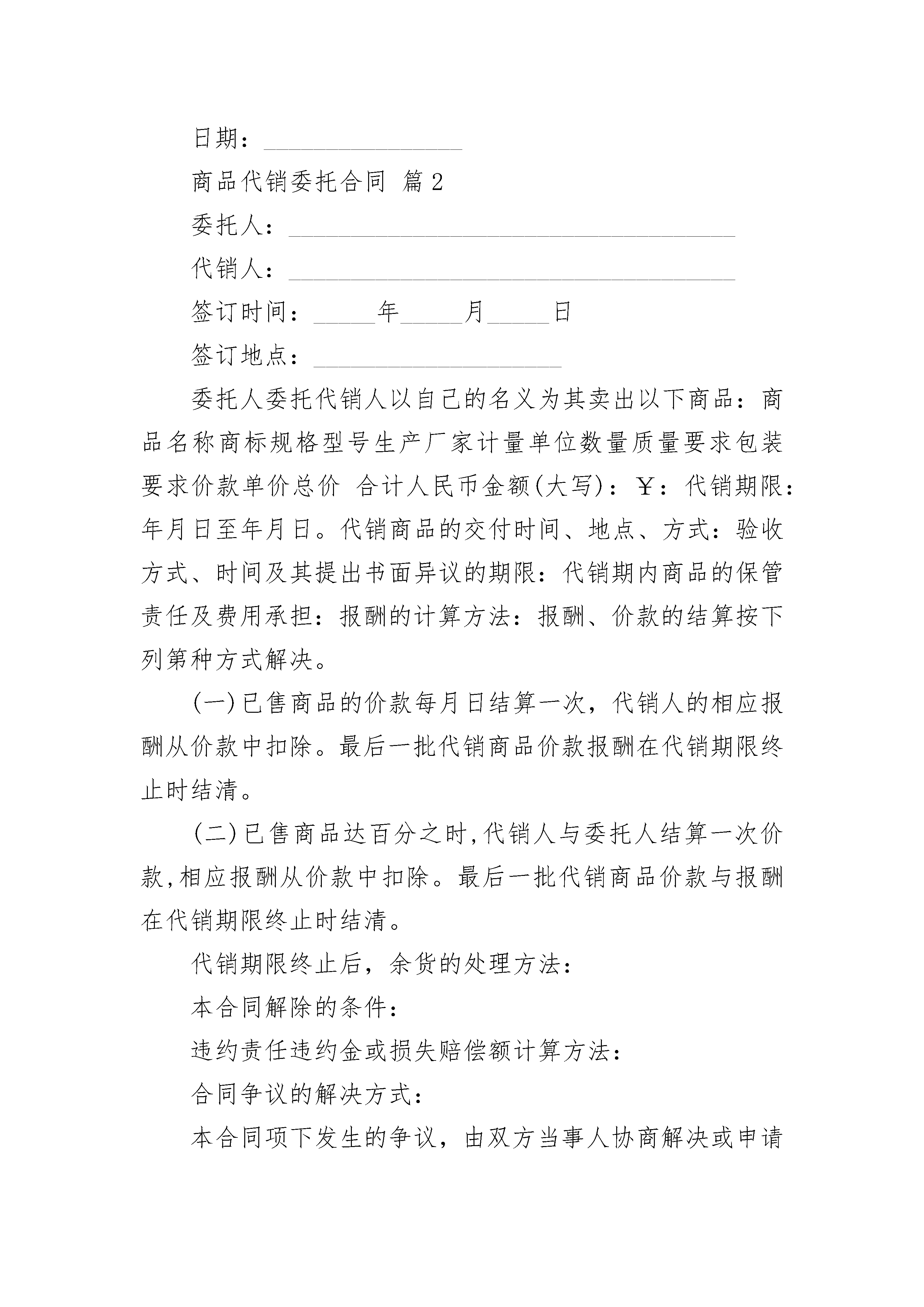 日期：________________

商品代销委托合同 篇2

委托人：____________________________________

代销人：____________________________________

签订时间：_____年_____月_____日

签订地点：____________________

委托人委托代销人以自己的名义为其卖出以下商品：商品名称商标规格型号生产厂家计量单位数量质量要求包装要求价款单价总价 合计人民币金额(大写)：￥：代销期限：年月日至年月日。代销商品的交付时间、地点、方式：验收方式、时间及其提出书面异议的期限：代销期内商品的保管责任及费用承担：报酬的计算方法：报酬、价款的结算按下列第种方式解决。

(一)已售商品的价款每月日结算一次，代销人的相应报酬从价款中扣除。最后一批代销商品价款报酬在代销期限终止时结清。

(二)已售商品达百分之时,代销人与委托人结算一次价款,相应报酬从价款中扣除。最后一批代销商品价款与报酬在代销期限终止时结清。

代销期限终止后，余货的处理方法：

本合同解除的条件：

违约责任违约金或损失赔偿额计算方法：

合同争议的解决方式：

本合同项下发生的争议，由双方当事人协商解决或申请